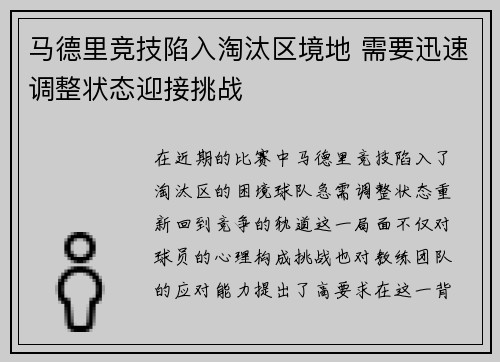 马德里竞技陷入淘汰区境地 需要迅速调整状态迎接挑战

在近期的比赛中马德里竞技陷入了淘汰区的困境球队急需调整状态重新回到竞争的轨道这一局面不仅对球员的心理构成挑战也对教练团队的应对能力提出了高要求在这一背